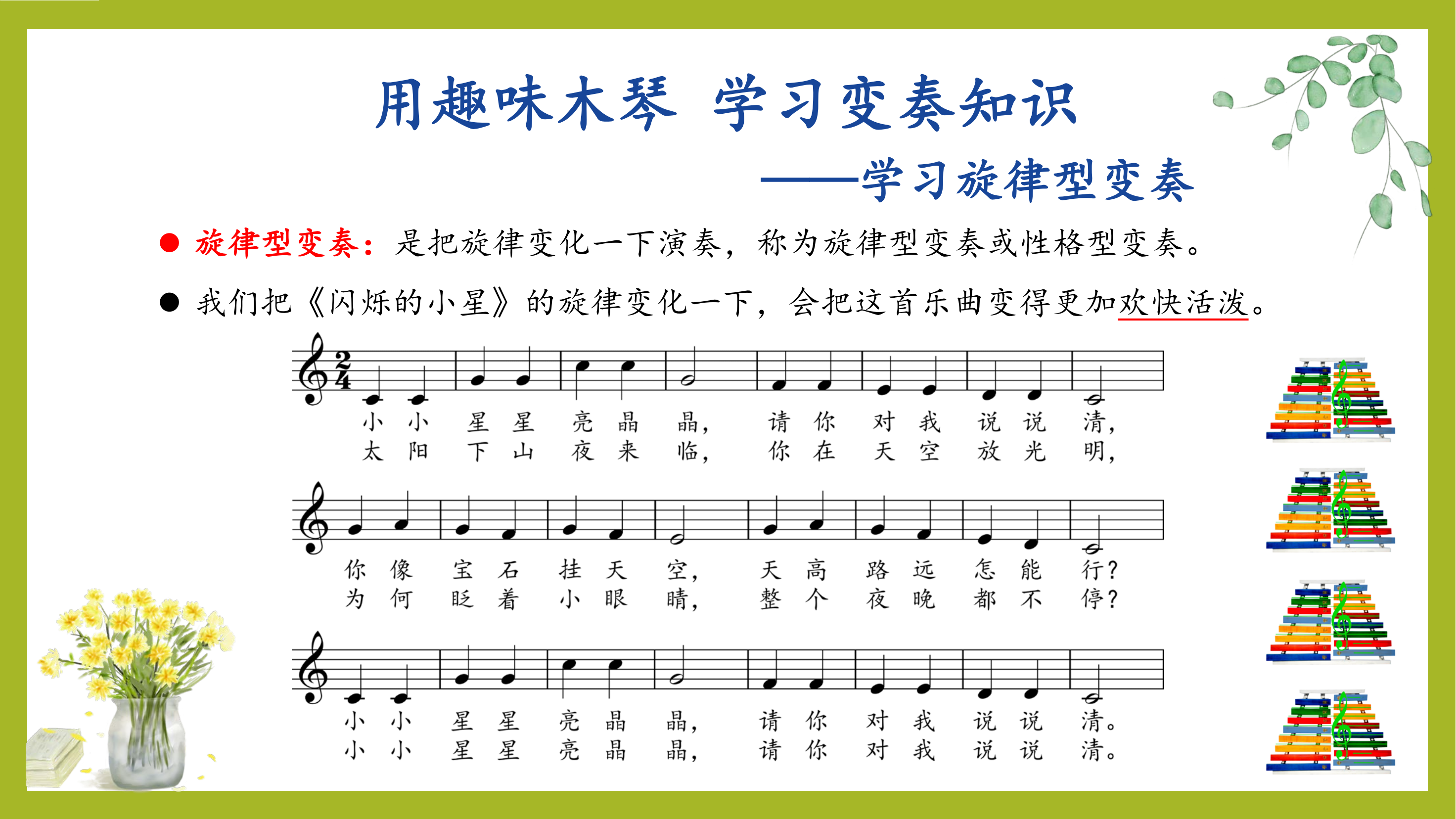 用趣味木琴 学习变奏知识

——学习旋律型变奏

• 旋律型变奏：是把旋律变化一下演奏，称为旋律型变奏或性格型变奏。

• 我们把《闪烁的小星》的旋律变化一下，会把这首乐曲变得更加欢快活泼。

$\frac{2}{4}$

小 小 星 星 亮 晶 晶， 请 你 对 我 说 说 清，
太 阳 下 山 夜 来 临， 你 在 天 空 放 光 明，

你 像 宝 石 挂 天 空， 天 高 路 远 怎 能 行？
为 何 眨 着 小 眼 睛， 整 个 夜 晚 都 不 停？

小 小 星 星 亮 晶 晶， 请 你 对 我 说 说 清。
小 小 星 星 亮 晶 晶， 请 你 对 我 说 说 清。